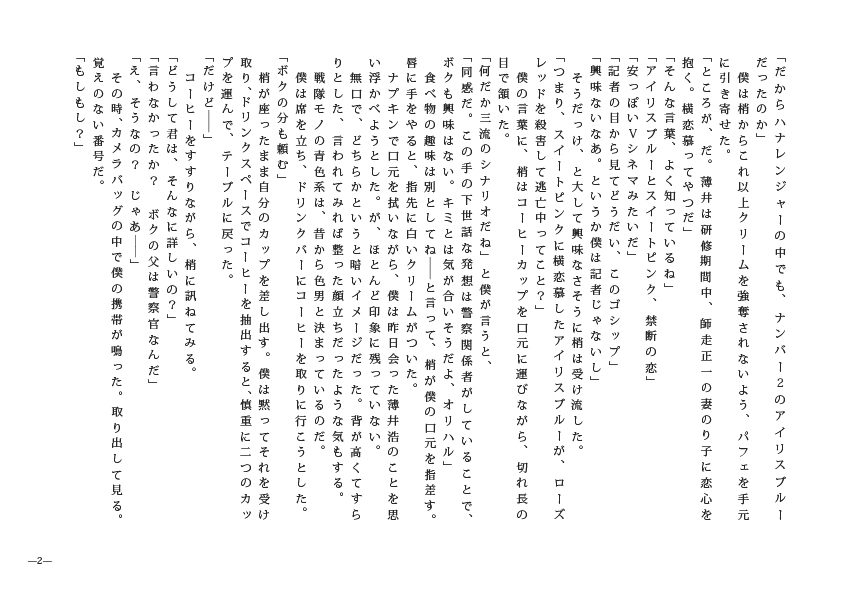 「だからハナレンジャーの中でも、ナンバー２のアイリスブルーだったのか」

僕は梢からこれ以上クリームを強奪されないよう、パフェを手元に引き寄せた。

「ところが、だ。薄井は研修期間中、師走正一の妻のり子に恋心を抱く。横恋慕ってやつだ」

「そんな言葉、よく知っているね」

「アイリスブルーとスイートピンク、禁断の恋」

「安っぽいＶシネマみたいだ」

「記者の目から見てどうだい、このゴシップ」

「興味ないなあ。というか僕は記者じゃないし」

そうだっけ、と大して興味なさそうに梢は受け流した。

「つまり、スイートピンクに横恋慕したアイリスブルーが、ローズレッドを殺害して逃亡中ってこと？」

僕の言葉に、梢はコーヒーカップを口元に運びながら、切れ長の目で頷いた。

「何だか三流のシナリオだね」と僕が言うと、

「同感だ。この手の下世話な発想は警察関係者がしていることで、ボクも興味はない。キミとは気が合いそうだよ、オリハル」

食べ物の趣味は別としてね――と言って、梢が僕の口元を指差す。唇に手をやると、指先に白いクリームがついた。

ナプキンで口元を拭いながら、僕は昨日会った薄井浩のことを思い浮かべようとした。が、ほとんど印象に残っていない。

無口で、どちらかというと暗いイメージだった。背が高くてすらりとした、言われてみれば整った顔立ちだったような気もする。

戦隊モノの青色系は、昔から色男と決まっているのだ。

僕は席を立ち、ドリンクバーにコーヒーを取りに行こうとした。

「ボクの分も頼む」

梢が座ったまま自分のカップを差し出す。僕は黙ってそれを受け取り、ドリンクスペースでコーヒーを抽出すると、慎重に二つのカップを運んで、テーブルに戻った。

「だけど――」

コーヒーをすすりながら、梢に訊ねてみる。

「どうして君は、そんなに詳しいの？」

「言わなかったか？　ボクの父は警察官なんだ」

「え、そうなの？　じゃあ――」

その時、カメラバッグの中で僕の携帯が鳴った。取り出して見る。覚えのない番号だ。

「もしもし？」

―2―